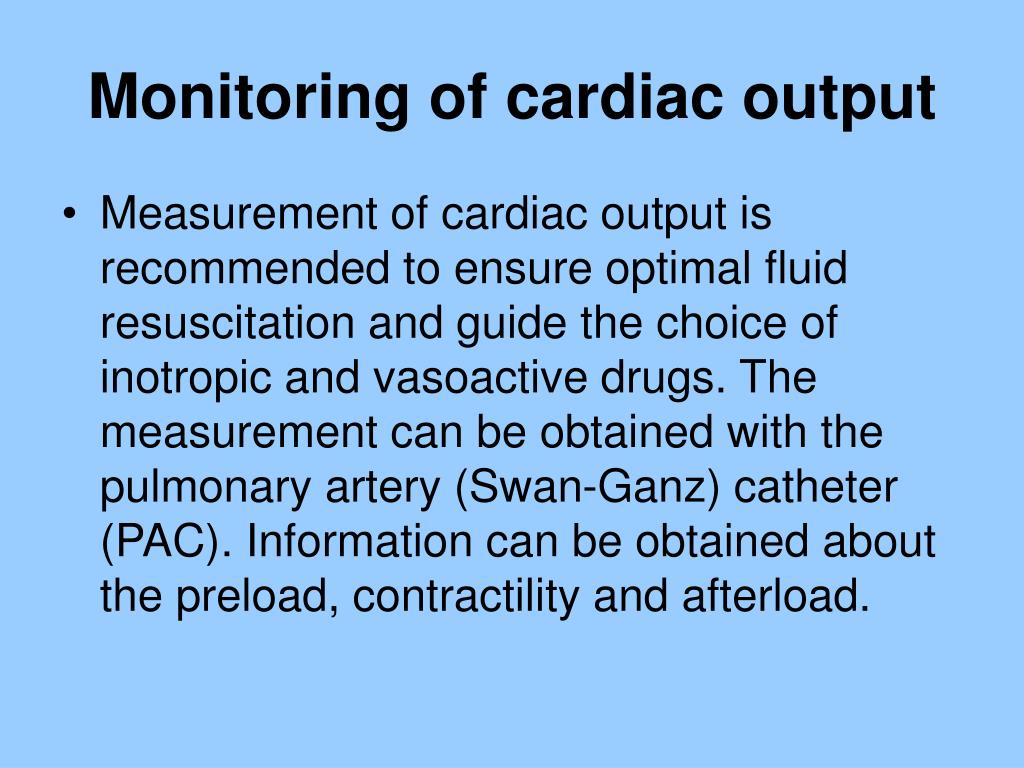 Monitoring of cardiac output

• Measurement of cardiac output is recommended to ensure optimal fluid resuscitation and guide the choice of inotropic and vasoactive drugs. The measurement can be obtained with the pulmonary artery (Swan-Ganz) catheter (PAC). Information can be obtained about the preload, contractility and afterload.